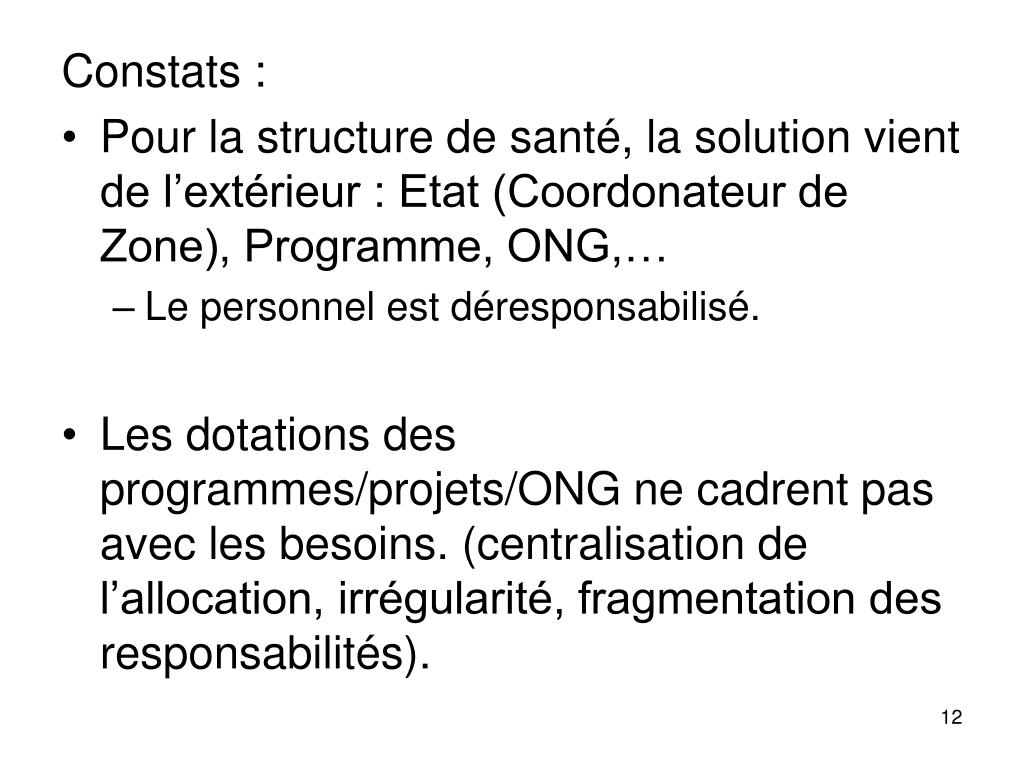 Constats :

• Pour la structure de santé, la solution vient de l’extérieur : Etat (Coordonateur de Zone), Programme, ONG,…
– Le personnel est déresponsabilisé.

• Les dotations des programmes/projets/ONG ne cadrent pas avec les besoins. (centralisation de l’allocation, irrégularité, fragmentation des responsabilités).

12